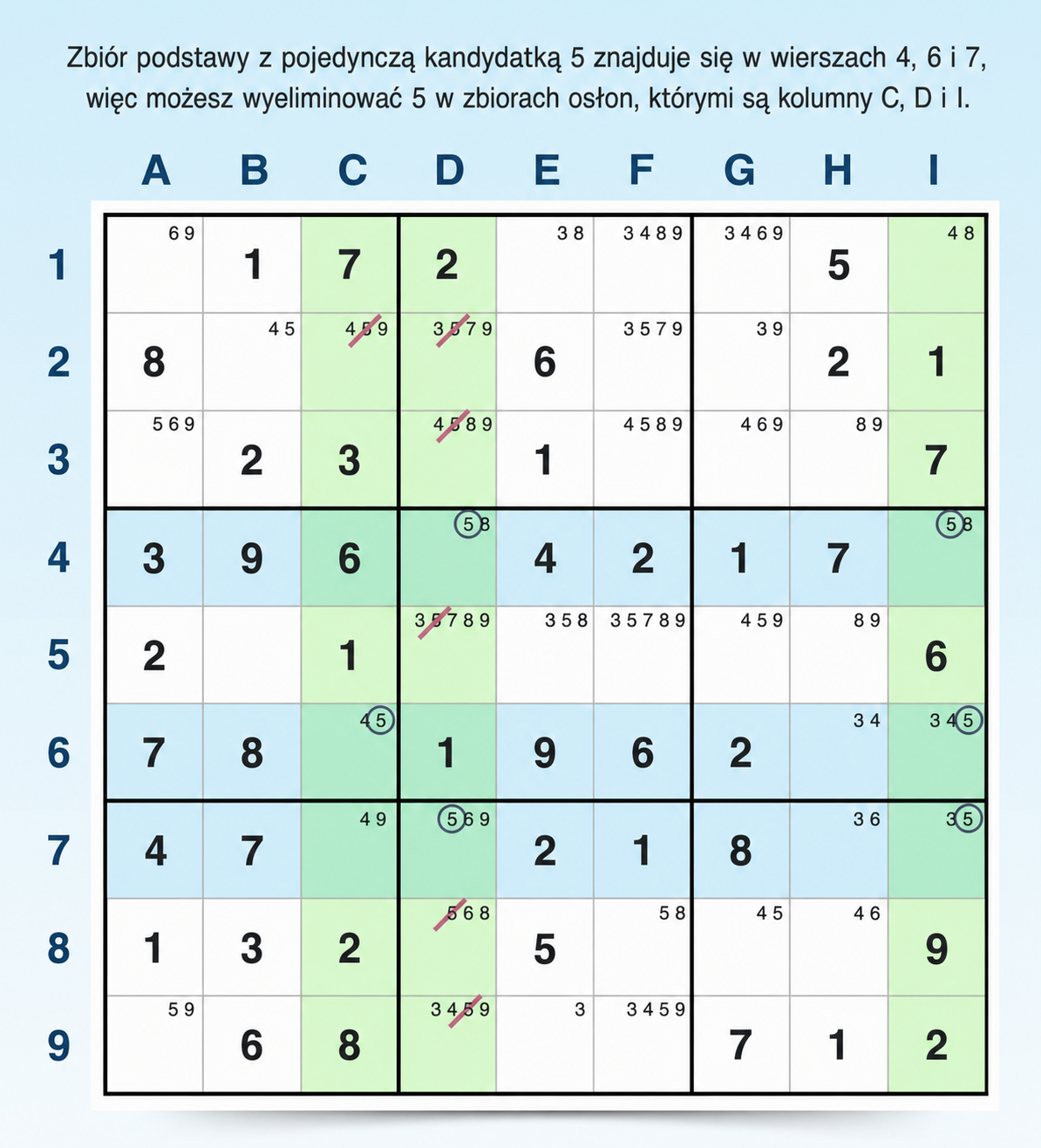 Zbiór podstawy z pojedynczą kandydatką 5 znajduje się w wierszach 4, 6 i 7, więc możesz wyeliminować 5 w zbiorach osłon, którymi są kolumny C, D i I.

| | A | B | C | D | E | F | G | H | I |
|---|---|---|---|---|---|---|---|---|---|
| 1 | 69 | 1 | 7 | 2 | 38 | 3489 | 3469 | 5 | 48 |
| 2 | 8 | 45 | 459 | 3579 | 6 | 3579 | 39 | 2 | 1 |
| 3 | 569 | 2 | 3 | 4589 | 1 | 4589 | 469 | 89 | 7 |
| 4 | 3 | 9 | 6 | 58 | 4 | 2 | 1 | 7 | 58 |
| 5 | 2 | | 1 | 35789 | 358 | 35789 | 459 | 89 | 6 |
| 6 | 7 | 8 | 45 | 1 | 9 | 6 | 2 | 34 | 345 |
| 7 | 4 | 7 | 49 | 569 | 2 | 1 | 8 | 36 | 35 |
| 8 | 1 | 3 | 2 | 568 | 5 | 58 | 45 | 46 | 9 |
| 9 | 59 | 6 | 8 | 3459 | 3 | 3459 | 7 | 1 | 2 |